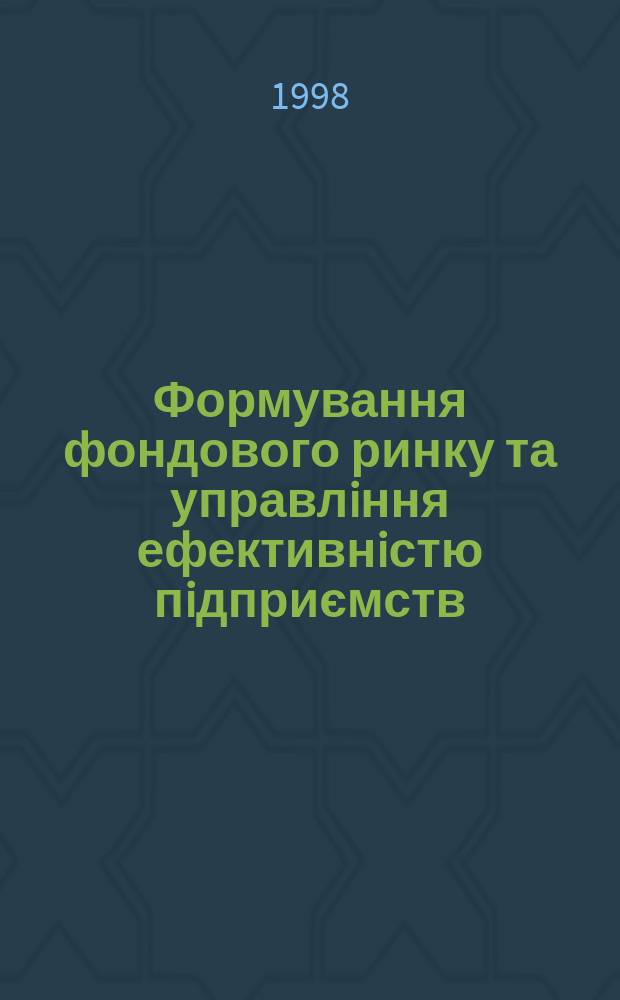 1998

Формування фондового ринку та управління ефективністю підприємств